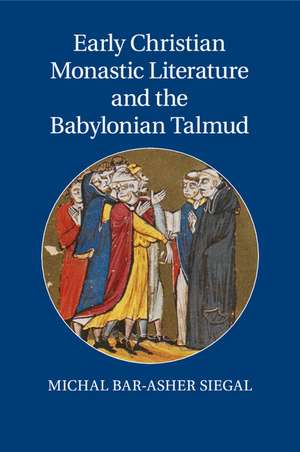 Early Christian Monastic Literature and the Babylonian Talmud

MICHAL BAR-ASHER SIEGAL